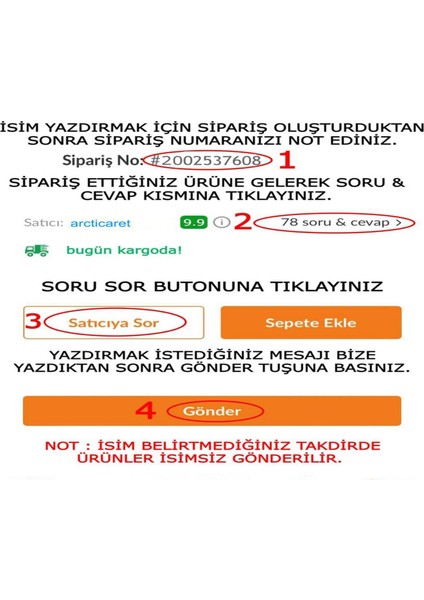 İSİM YAZDIRMAK İÇİN SİPARİŞ OLUŞTURDUKTAN SONRA SİPARİŞ NUMARANIZI NOT EDİNİZ.

Sipariş No: #2002537608 1

SİPARİŞ ETTİĞİNİZ ÜRÜNE GELEREK SORU & CEVAP KISMINA TIKLAYINIZ.

Satıcı: arcticaret 9.9 2 78 soru & cevap >

bugün kargoda!

SORU SOR BUTONUNA TIKLAYINIZ

3 Satıcıya Sor

Sepete Ekle

YAZDIRMAK İSTEDİĞİNİZ MESAJI BİZE YAZDIKTAN SONRA GÖNDER TUŞUNA BASINIZ.

4 Gönder

NOT : İSİM BELİRTMEDİĞİNİZ TAKDİRDE ÜRÜNLER İSİMSİZ GÖNDERİLİR.